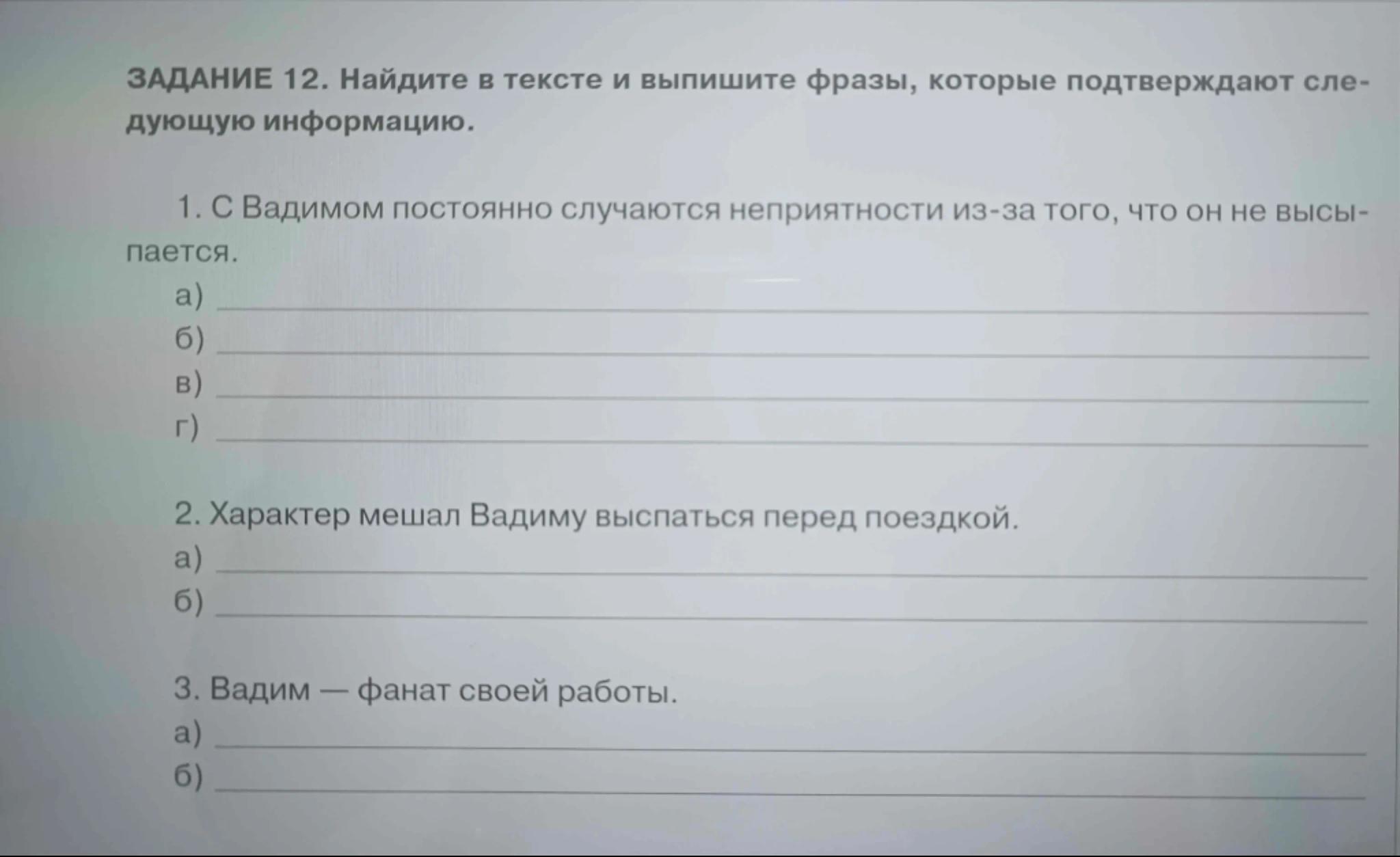 ЗАДАНИЕ 12. Найдите в тексте и выпишите фразы, которые подтверждают следующую информацию.

1. С Вадимом постоянно случаются неприятности из-за того, что он не высыпается.
а) ____
б) ____
в) ____
г) ____

2. Характер мешал Вадиму выспаться перед поездкой.
а) ____
б) ____

3. Вадим — фанат своей работы.
а) ____
б) ____